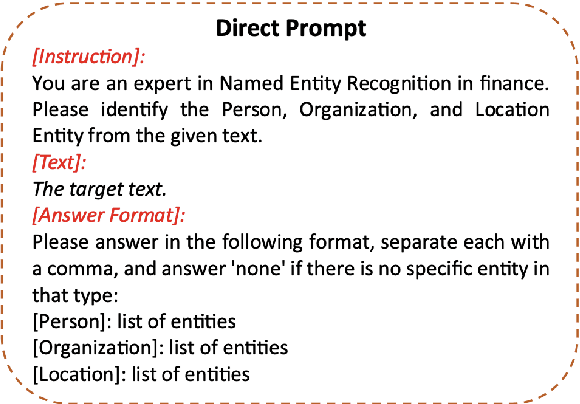 Direct Prompt

[Instruction]:

You are an expert in Named Entity Recognition in finance. Please identify the Person, Organization, and Location Entity from the given text.

[Text]:

The target text.

[Answer Format]:

Please answer in the following format, separate each with a comma, and answer 'none' if there is no specific entity in that type:

[Person]: list of entities

[Organization]: list of entities

[Location]: list of entities